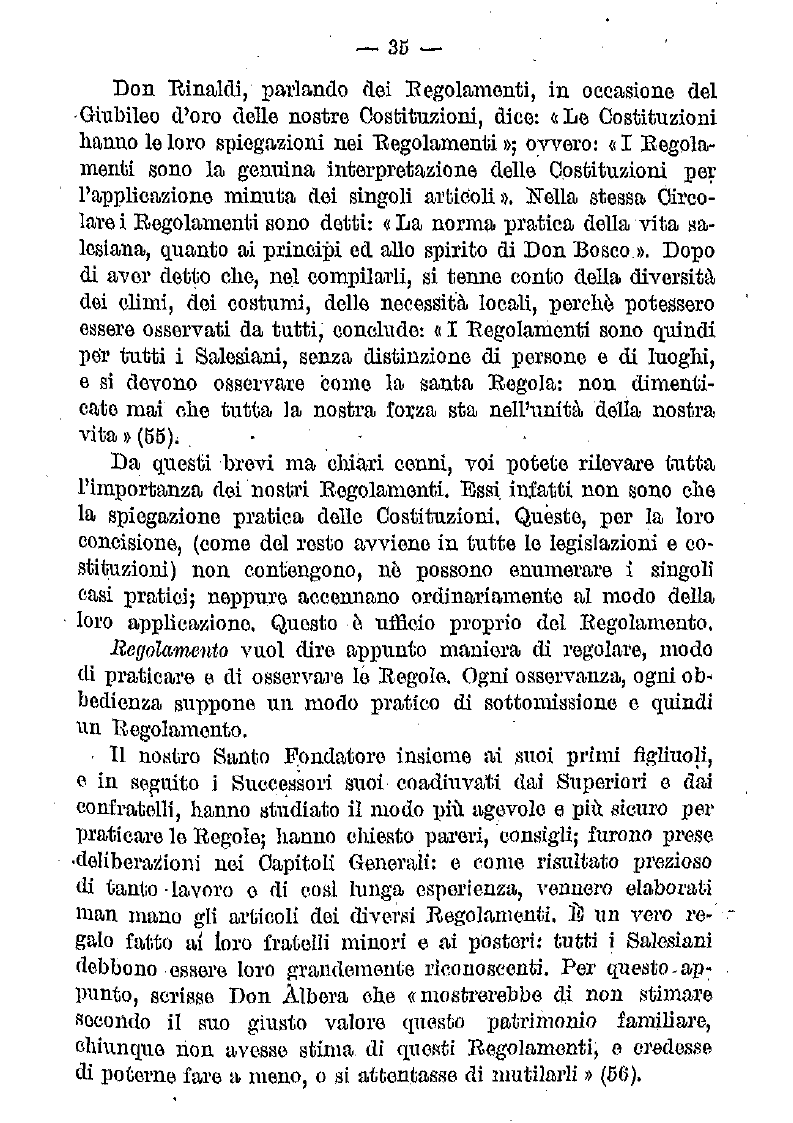 — 35 —

Don Rinaldi, parlando dei Regolamenti, in occasione del Giubileo d'oro delle nostre Costituzioni, dice: «Le Costituzioni hanno le loro spiegazioni nei Regolamenti»; ovvero: «I Regolamenti sono la genuina interpretazione delle Costituzioni per l'applicazione minuta dei singoli articoli». Nella stessa Circolare i Regolamenti sono detti: «La norma pratica della vita salesiana, quanto ai principi ed allo spirito di Don Bosco». Dopo di aver detto che, nel compilarli, si tenne conto della diversità dei climi, dei costumi, delle necessità locali, perchè potessero essere osservati da tutti, conclude: «I Regolamenti sono quindi per tutti i Salesiani, senza distinzione di persone e di luoghi, e si devono osservare come la santa Regola: non dimenticate mai che tutta la nostra forza sta nell'unità della nostra vita» (55).

Da questi brevi ma chiari cenni, voi potete rilevare tutta l'importanza dei nostri Regolamenti. Essi infatti non sono che la spiegazione pratica delle Costituzioni. Queste, per la loro concisione, (come del resto avviene in tutte le legislazioni e costituzioni) non contengono, nè possono enumerare i singoli casi pratici; neppure accennano ordinariamente al modo della loro applicazione. Questo è ufficio proprio del Regolamento.

Regolamento vuol dire appunto maniera di regolare, modo di praticare e di osservare le Regole. Ogni osservanza, ogni obbedienza suppone un modo pratico di sottomissione e quindi un Regolamento.

Il nostro Santo Fondatore insieme ai suoi primi figliuoli, e in seguito i Successori suoi coadiuvati dai Superiori e dai confratelli, hanno studiato il modo più agevole e più sicuro per praticare le Regole; hanno chiesto pareri, consigli; furono prese deliberazioni nei Capitoli Generali: e come risultato prezioso di tanto lavoro e di così lunga esperienza, vennero elaborati man mano gli articoli dei diversi Regolamenti. È un vero regalo fatto ai loro fratelli minori e ai posteri: tutti i Salesiani debbono essere loro grandemente riconoscenti. Per questo appunto, scrisse Don Albera che «mostrerebbe di non stimare secondo il suo giusto valore questo patrimonio familiare, chiunque non avesse stima di questi Regolamenti, e credesse di poterne fare a meno, o si attentasse di mutilarli» (56).